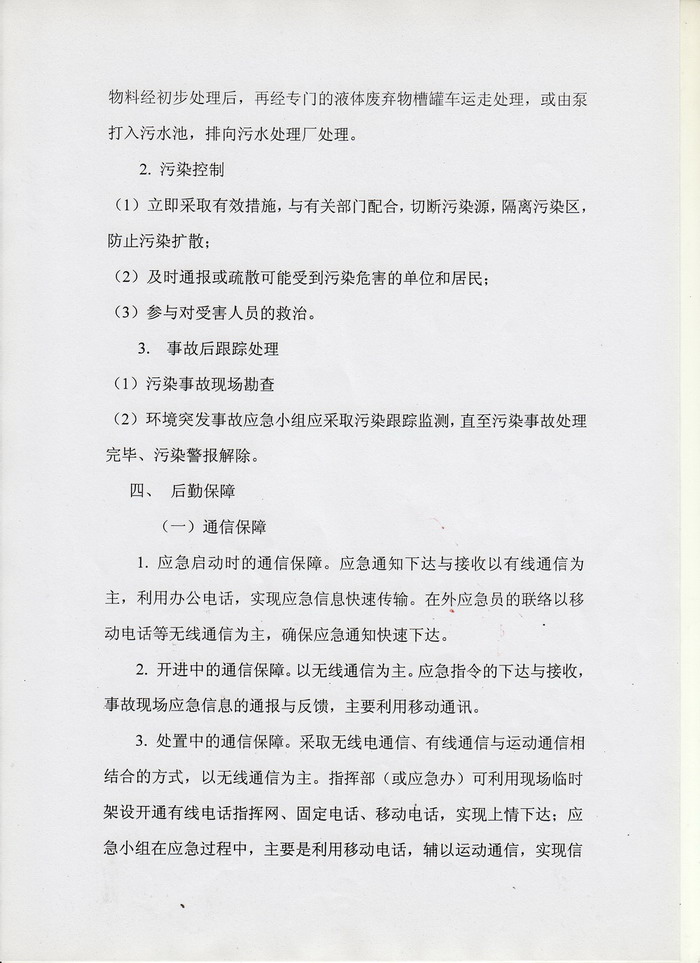 物料经初步处理后，再经专门的液体废弃物槽罐车运走处理，或由泵打入污水池，排向污水处理厂处理。

2. 污染控制

（1）立即采取有效措施，与有关部门配合，切断污染源，隔离污染区，防止污染扩散；

（2）及时通报或疏散可能受到污染危害的单位和居民；

（3）参与对受害人员的救治。

3. 事故后跟踪处理

（1）污染事故现场勘查

（2）环境突发事故应急小组应采取污染跟踪监测，直至污染事故处理完毕、污染警报解除。

四、 后勤保障

（一）通信保障

1. 应急启动时的通信保障。应急通知下达与接收以有线通信为主，利用办公电话，实现应急信息快速传输。在外应急员的联络以移动电话等无线通信为主，确保应急通知快速下达。

2. 开进中的通信保障。以无线通信为主。应急指令的下达与接收，事故现场应急信息的通报与反馈，主要利用移动通讯。

3. 处置中的通信保障。采取无线电通信、有线通信与运动通信相结合的方式，以无线通信为主。指挥部（或应急办）可利用现场临时架设开通有线电话指挥网、固定电话、移动电话，实现上情下达；应急小组在应急过程中，主要是利用移动电话，辅以运动通信，实现信